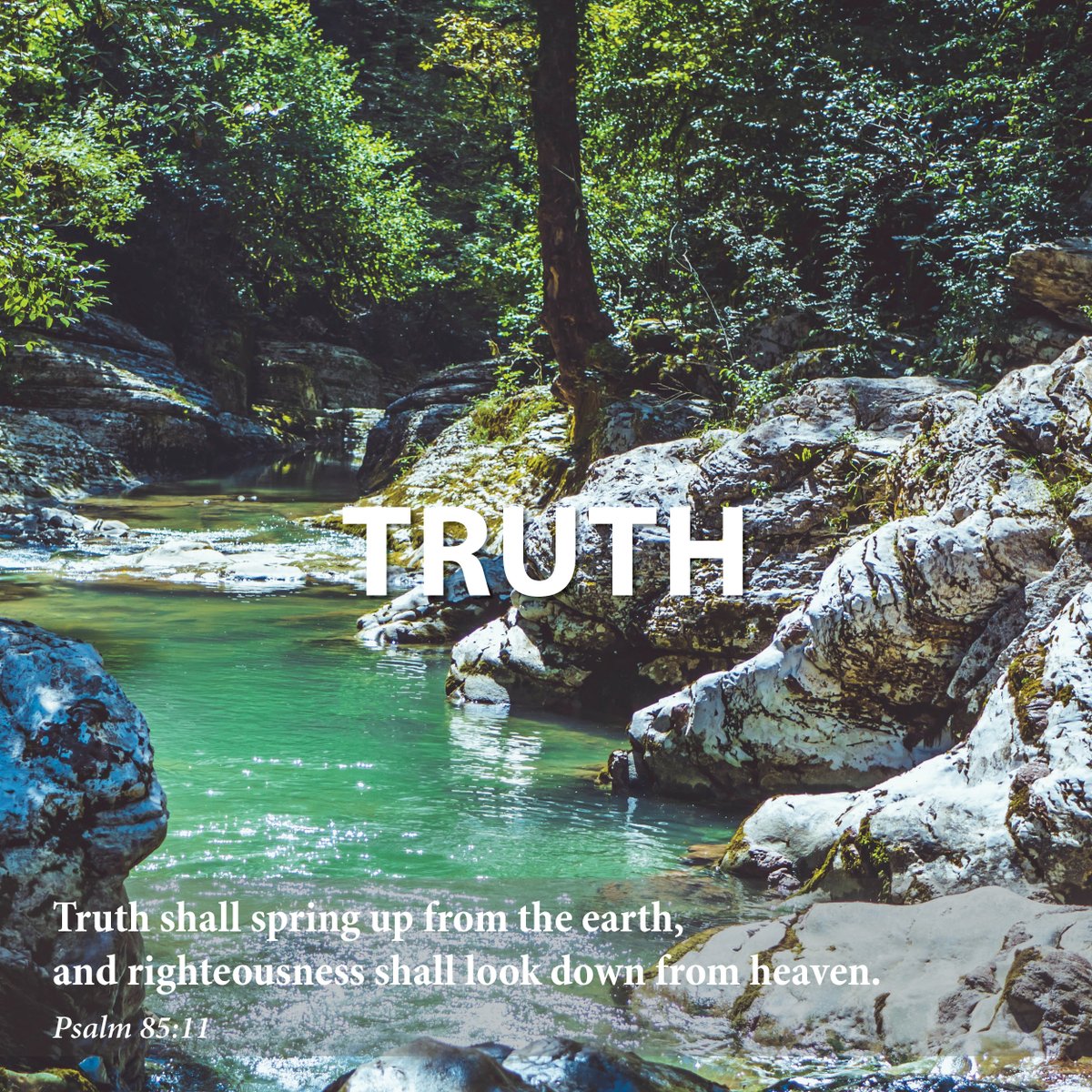 TRUTH

Truth shall spring up from the earth,
and righteousness shall look down from heaven.
Psalm 85:11